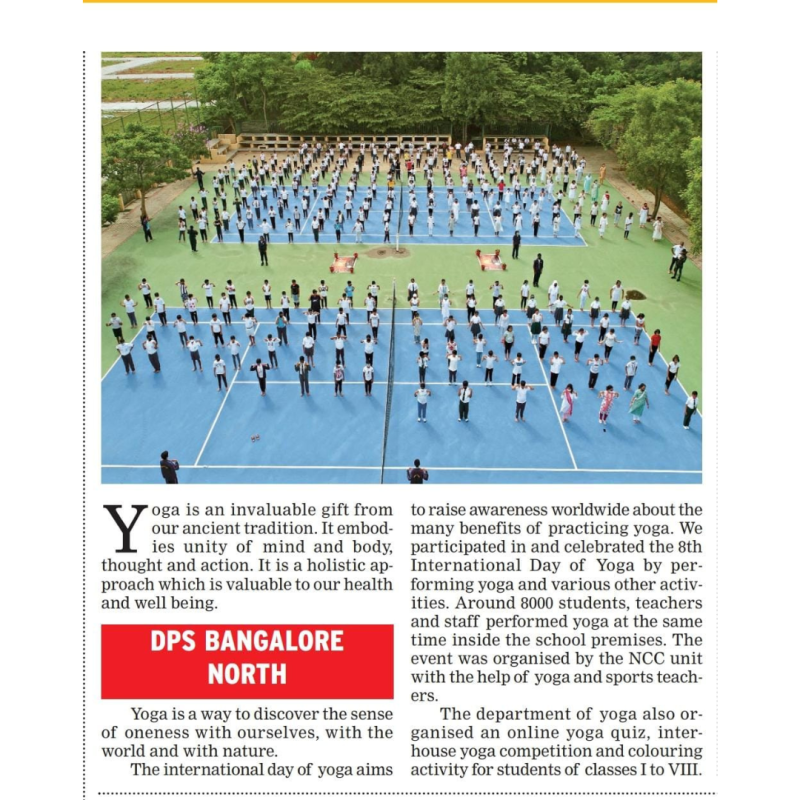 Yoga is an invaluable gift from our ancient tradition. It embodies unity of mind and body, thought and action. It is a holistic approach which is valuable to our health and well being.

DPS BANGALORE NORTH

Yoga is a way to discover the sense of oneness with ourselves, with the world and with nature.

The international day of yoga aims to raise awareness worldwide about the many benefits of practicing yoga. We participated in and celebrated the 8th International Day of Yoga by performing yoga and various other activities. Around 8000 students, teachers and staff performed yoga at the same time inside the school premises. The event was organised by the NCC unit with the help of yoga and sports teachers.

The department of yoga also organised an online yoga quiz, interhouse yoga competition and colouring activity for students of classes I to VIII.